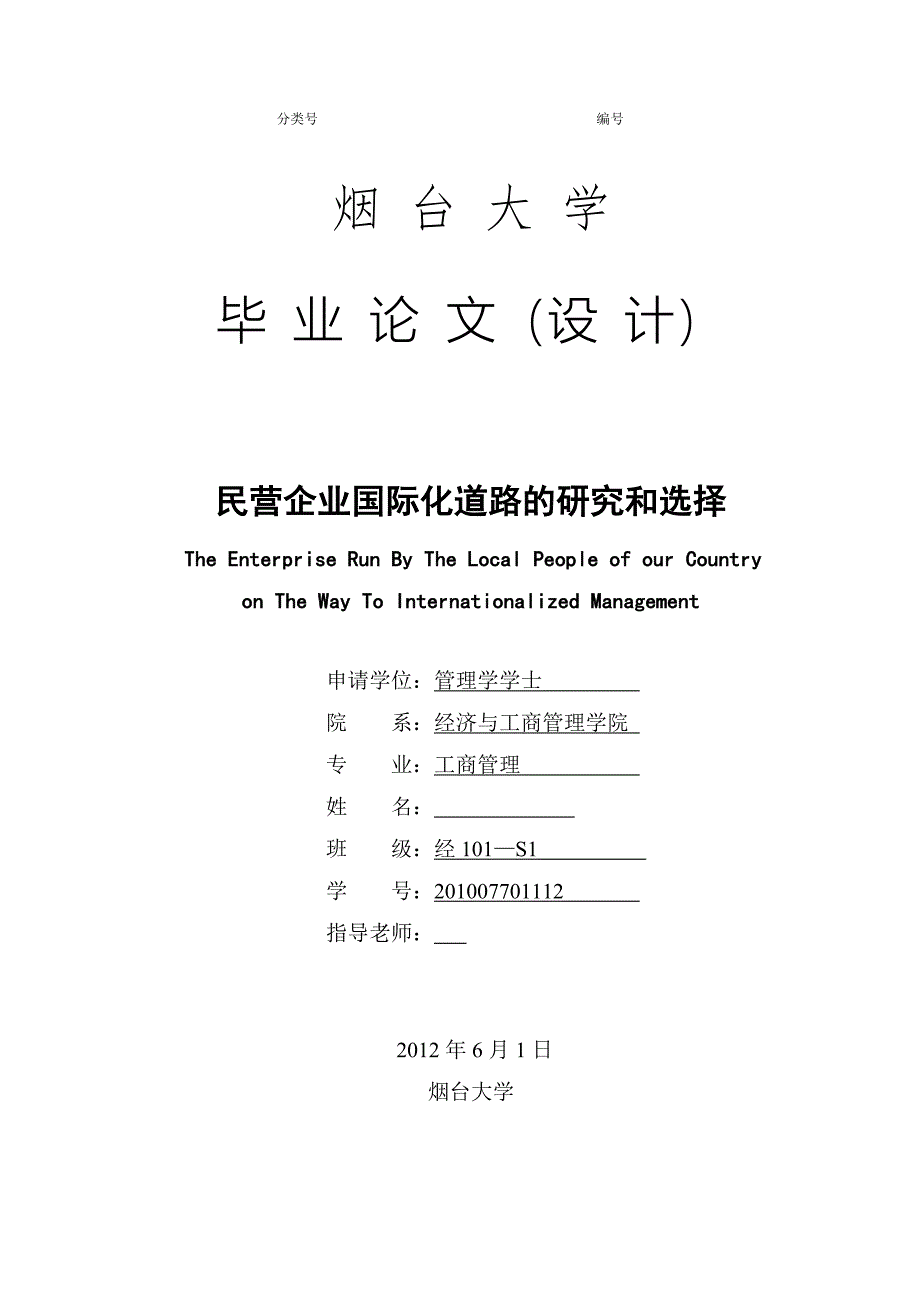 分类号　　　　编号

烟 台 大 学

毕 业 论 文 (设 计)

民营企业国际化道路的研究和选择

The Enterprise Run By The Local People of our Country on The Way To Internationalized Management

申请学位：管理学学士
院　　系：经济与工商管理学院
专　　业：工商管理
姓　　名：
班　　级：经 101—S1
学　　号：201007701112
指导老师：

2012 年 6 月 1 日
烟台大学